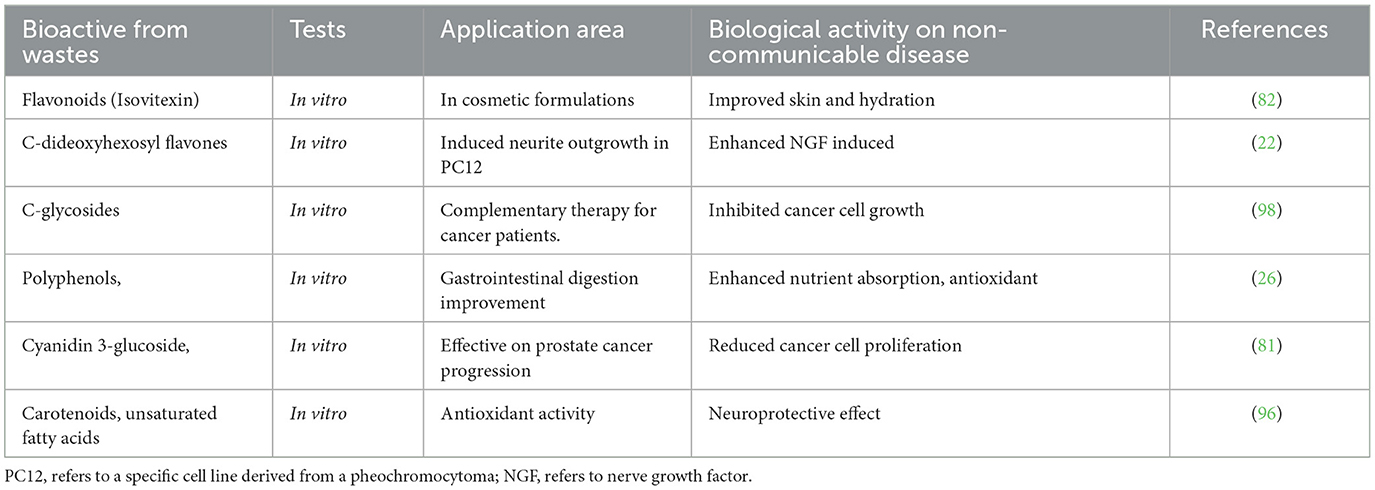 | Bioactive from wastes | Tests | Application area | Biological activity on non-communicable disease | References |
|---|---|---|---|---|
| Flavonoids (Isovitexin) | In vitro | In cosmetic formulations | Improved skin and hydration | (82) |
| C-dideoxyhexosyl flavones | In vitro | Induced neurite outgrowth in PC12 | Enhanced NGF induced | (22) |
| C-glycosides | In vitro | Complementary therapy for cancer patients. | Inhibited cancer cell growth | (98) |
| Polyphenols, | In vitro | Gastrointestinal digestion improvement | Enhanced nutrient absorption, antioxidant | (26) |
| Cyanidin 3-glucoside, | In vitro | Effective on prostate cancer progression | Reduced cancer cell proliferation | (81) |
| Carotenoids, unsaturated fatty acids | In vitro | Antioxidant activity | Neuroprotective effect | (96) |

PC12, refers to a specific cell line derived from a pheochromocytoma; NGF, refers to nerve growth factor.